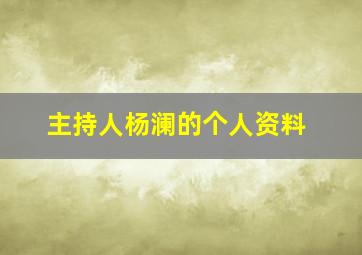 主持人杨澜的个人资料